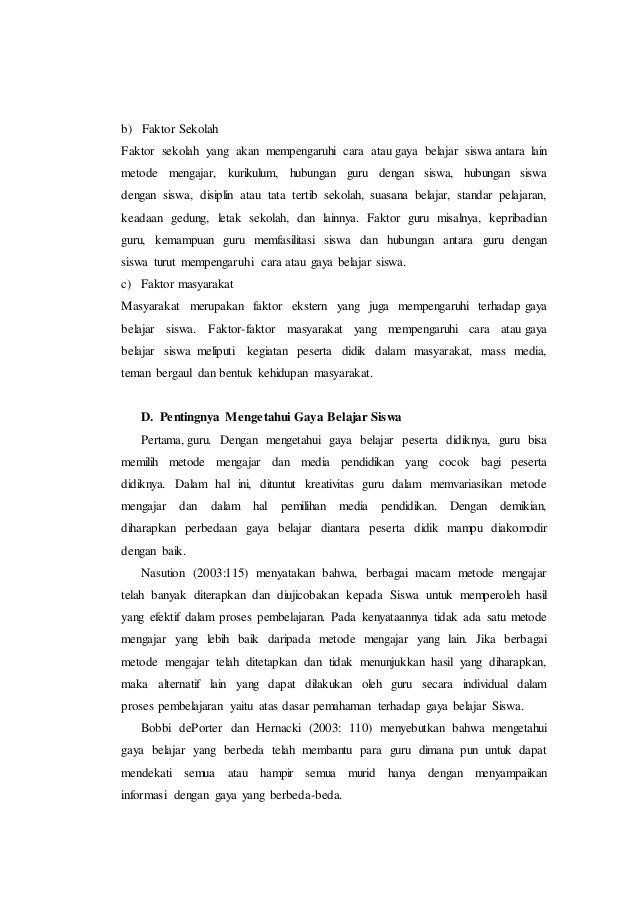 b) Faktor Sekolah

Faktor sekolah yang akan mempengaruhi cara atau gaya belajar siswa antara lain metode mengajar, kurikulum, hubungan guru dengan siswa, hubungan siswa dengan siswa, disiplin atau tata tertib sekolah, suasana belajar, standar pelajaran, keadaan gedung, letak sekolah, dan lainnya. Faktor guru misalnya, kepribadian guru, kemampuan guru memfasilitasi siswa dan hubungan antara guru dengan siswa turut mempengaruhi cara atau gaya belajar siswa.

c) Faktor masyarakat

Masyarakat merupakan faktor ekstern yang juga mempengaruhi terhadap gaya belajar siswa. Faktor-faktor masyarakat yang mempengaruhi cara atau gaya belajar siswa meliputi kegiatan peserta didik dalam masyarakat, mass media, teman bergaul dan bentuk kehidupan masyarakat.

D. Pentingnya Mengetahui Gaya Belajar Siswa

Pertama, guru. Dengan mengetahui gaya belajar peserta didiknya, guru bisa memilih metode mengajar dan media pendidikan yang cocok bagi peserta didiknya. Dalam hal ini, dituntut kreativitas guru dalam memvariasikan metode mengajar dan dalam hal pemilihan media pendidikan. Dengan demikian, diharapkan perbedaan gaya belajar diantara peserta didik mampu diakomodir dengan baik.

Nasution (2003:115) menyatakan bahwa, berbagai macam metode mengajar telah banyak diterapkan dan diujicobakan kepada Siswa untuk memperoleh hasil yang efektif dalam proses pembelajaran. Pada kenyataannya tidak ada satu metode mengajar yang lebih baik daripada metode mengajar yang lain. Jika berbagai metode mengajar telah ditetapkan dan tidak menunjukkan hasil yang diharapkan, maka alternatif lain yang dapat dilakukan oleh guru secara individual dalam proses pembelajaran yaitu atas dasar pemahaman terhadap gaya belajar Siswa.

Bobbi dePorter dan Hernacki (2003: 110) menyebutkan bahwa mengetahui gaya belajar yang berbeda telah membantu para guru dimana pun untuk dapat mendekati semua atau hampir semua murid hanya dengan menyampaikan informasi dengan gaya yang berbeda-beda.